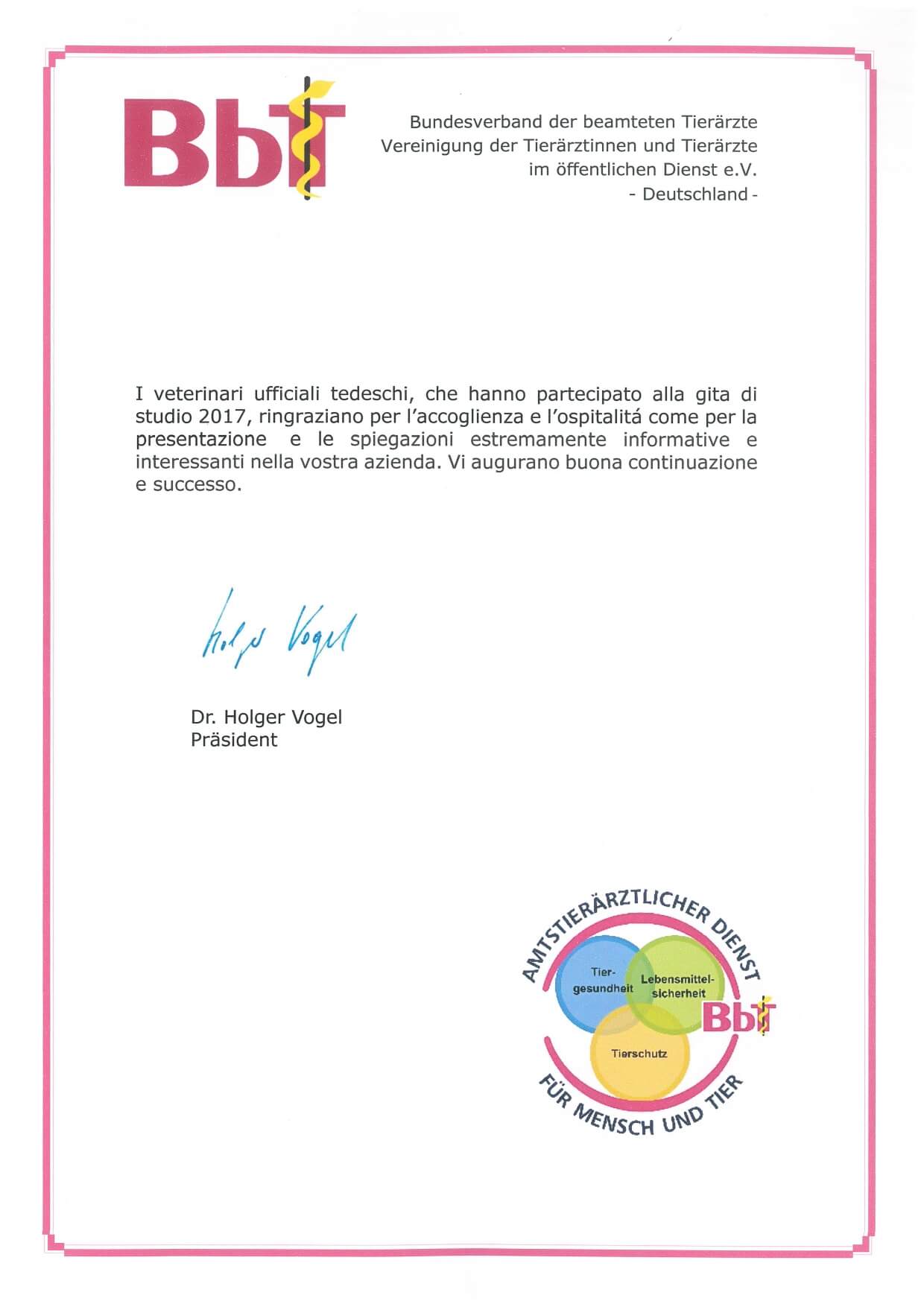 BbT

Bundesverband der beamteten Tierärzte
Vereinigung der Tierärztinnen und Tierärzte
im öffentlichen Dienst e.V.
- Deutschland -

I veterinari ufficiali tedeschi, che hanno partecipato alla gita di studio 2017, ringraziano per l'accoglienza e l'ospitalitá come per la presentazione e le spiegazioni estremamente informative e interessanti nella vostra azienda. Vi augurano buona continuazione e successo.

Holger Vogel

Dr. Holger Vogel
Präsident

AMTSTIERÄRZTLICHER DIENST
Tier-gesundheit
Lebensmittel-sicherheit
Tierschutz
BbT
FÜR MENSCH UND TIER